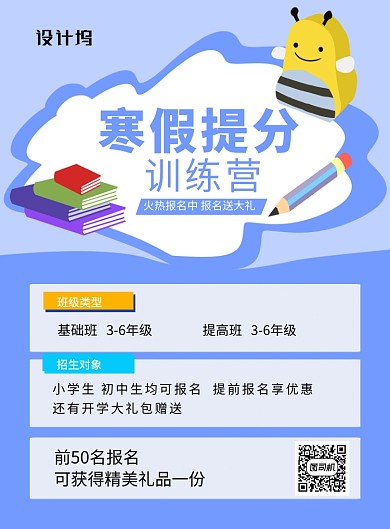 设计坞

寒假提分
训练营

火热报名中 报名送大礼

班级类型

基础班 3-6年级　　提高班 3-6年级

招生对象

小学生 初中生均可报名 提前报名享优惠
还有开学大礼包赠送

前50名报名
可获得精美礼品一份

图司机